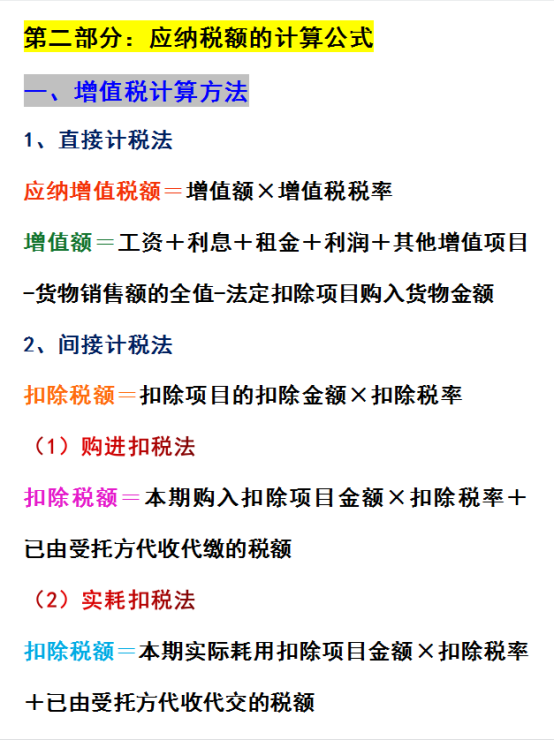 第二部分：应纳税额的计算公式

一、增值税计算方法

1、直接计税法

应纳增值税额＝增值额×增值税税率

增值额＝工资＋利息＋租金＋利润＋其他增值项目-货物销售额的全值-法定扣除项目购入货物金额

2、间接计税法

扣除税额＝扣除项目的扣除金额×扣除税率

（1）购进扣税法

扣除税额＝本期购入扣除项目金额×扣除税率＋已由受托方代收代缴的税额

（2）实耗扣税法

扣除税额＝本期实际耗用扣除项目金额×扣除税率＋已由受托方代收代交的税额